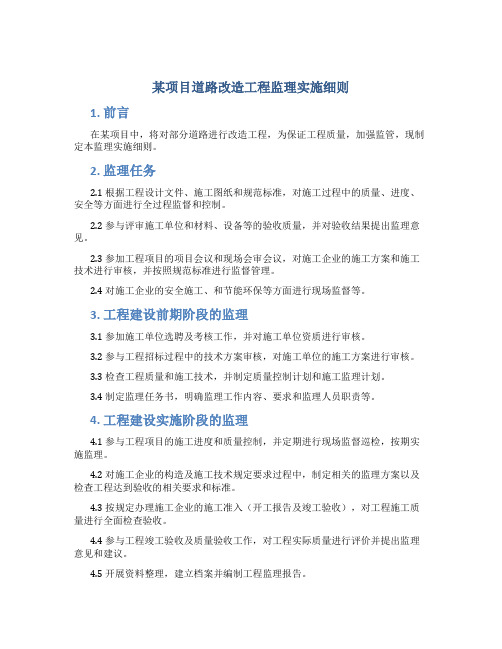 某项目道路改造工程监理实施细则

1. 前言

在某项目中，将对部分道路进行改造工程，为保证工程质量，加强监管，现制定本监理实施细则。

2. 监理任务

2.1 根据工程设计文件、施工图纸和规范标准，对施工过程中的质量、进度、安全等方面进行全过程监督和控制。

2.2 参与评审施工单位和材料、设备等的验收质量，并对验收结果提出监理意见。

2.3 参加工程项目的项目会议和现场会审会议，对施工企业的施工方案和施工技术进行审核，并按照规范标准进行监督管理。

2.4 对施工企业的安全施工、和节能环保等方面进行现场监督等。

3. 工程建设前期阶段的监理

3.1 参加施工单位选聘及考核工作，并对施工单位资质进行审核。

3.2 参与工程招标过程中的技术方案审核，对施工单位的施工方案进行审核。

3.3 检查工程质量和施工技术，并制定质量控制计划和施工监理计划。

3.4 制定监理任务书，明确监理工作内容、要求和监理人员职责等。

4. 工程建设实施阶段的监理

4.1 参与工程项目的施工进度和质量控制，并定期进行现场监督巡检，按期实施监理。

4.2 对施工企业的构造及施工技术规定要求过程中，制定相关的监理方案以及检查工程达到验收的相关要求和标准。

4.3 按规定办理施工企业的施工准入（开工报告及竣工验收），对工程施工质量进行全面检查验收。

4.4 参与工程竣工验收及质量验收工作，对工程实际质量进行评价并提出监理意见和建议。

4.5 开展资料整理，建立档案并编制工程监理报告。